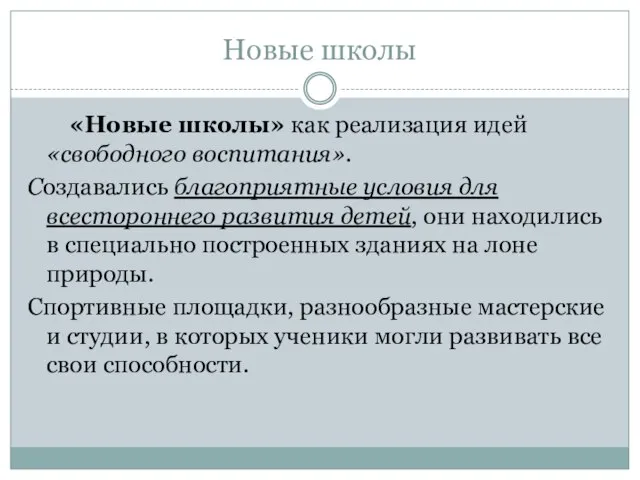 Новые школы

«Новые школы» как реализация идей «свободного воспитания».

Создавались благоприятные условия для всестороннего развития детей, они находились в специально построенных зданиях на лоне природы.

Спортивные площадки, разнообразные мастерские и студии, в которых ученики могли развивать все свои способности.